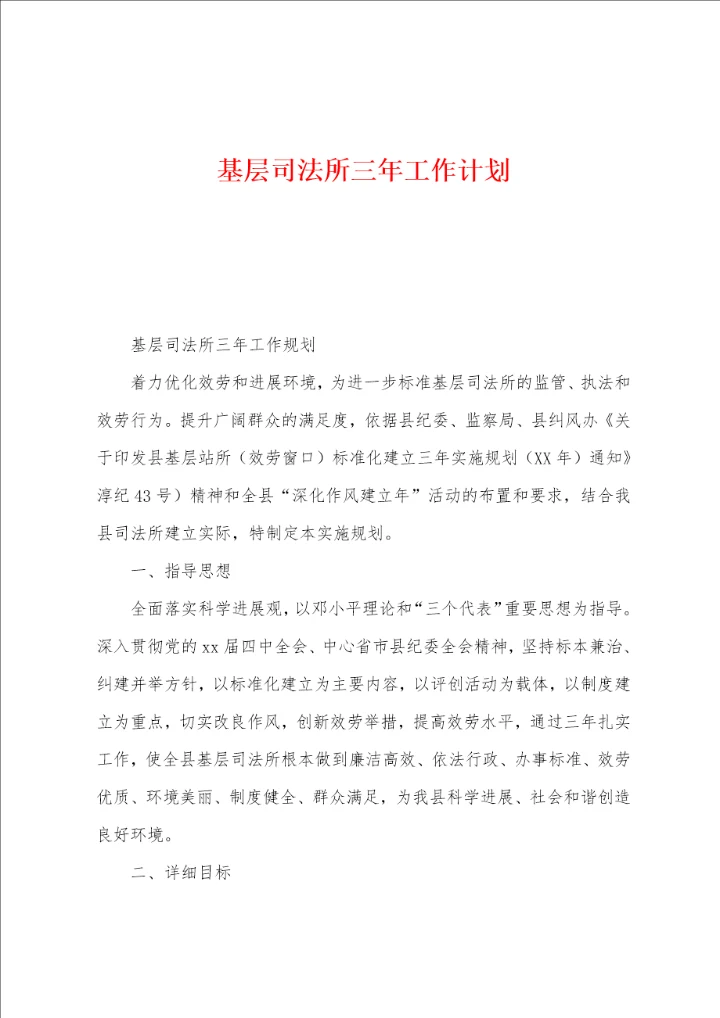 基层司法所三年工作计划

基层司法所三年工作规划

着力优化效劳和进展环境，为进一步标准基层司法所的监管、执法和效劳行为。提升广阔群众的满足度，依据县纪委、监察局、县纠风办《关于印发县基层站所（效劳窗口）标准化建立三年实施规划（XX年）通知》淳纪43号）精神和全县“深化作风建立年”活动的布置和要求，结合我县司法所建立实际，特制定本实施规划。

一、指导思想

全面落实科学进展观，以邓小平理论和“三个代表”重要思想为指导。深入贯彻党的xx届四中全会、中心省市县纪委全会精神，坚持标本兼治、纠建并举方针，以标准化建立为主要内容，以评创活动为载体，以制度建立为重点，切实改良作风，创新效劳举措，提高效劳水平，通过三年扎实工作，使全县基层司法所根本做到廉洁高效、依法行政、办事标准、效劳优质、环境美丽、制度健全、群众满足，为我县科学进展、社会和谐创造良好环境。

二、详细目标